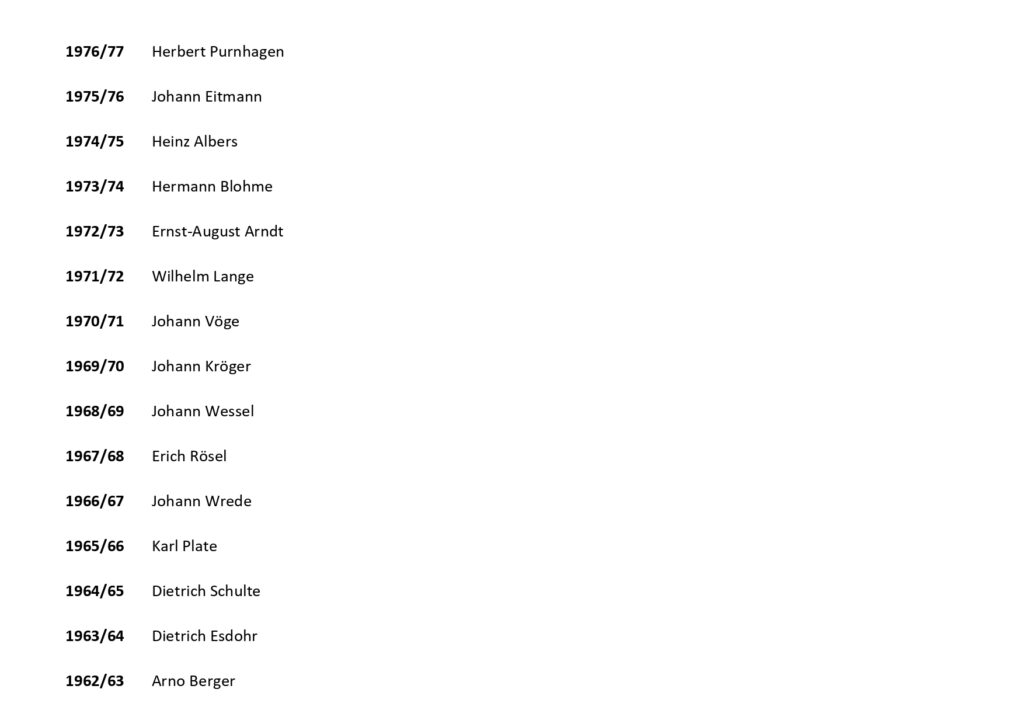 1976/77 Herbert Purnhagen

1975/76 Johann Eitmann

1974/75 Heinz Albers

1973/74 Hermann Blohme

1972/73 Ernst-August Arndt

1971/72 Wilhelm Lange

1970/71 Johann Vöge

1969/70 Johann Kröger

1968/69 Johann Wessel

1967/68 Erich Rösel

1966/67 Johann Wrede

1965/66 Karl Plate

1964/65 Dietrich Schulte

1963/64 Dietrich Esdohr

1962/63 Arno Berger